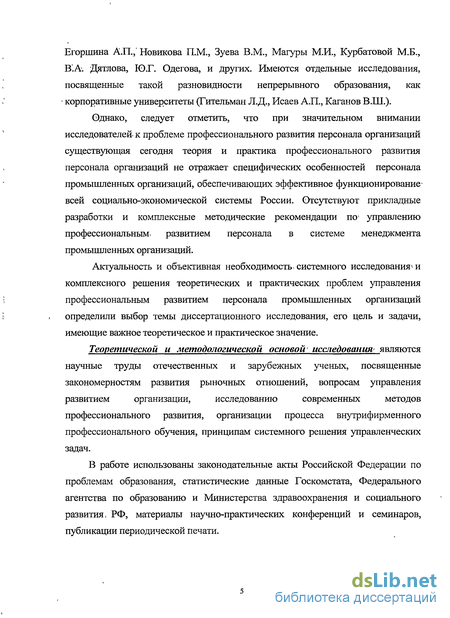 Егоршина А.П., Новикова П.М., Зуева В.М., Магуры М.И., Курбатовой М.Б., В.А. Дятлова, Ю.Г. Одегова, и других. Имеются отдельные исследования, посвященные такой разновидности непрерывного образования, как корпоративные университеты (Гительман Л.Д., Исаев А.П., Каганов В.Ш.).

Однако, следует отметить, что при значительном внимании исследователей к проблеме профессионального развития персонала организаций существующая сегодня теория и практика профессионального развития персонала организаций не отражает специфических особенностей персонала промышленных организаций, обеспечивающих эффективное функционирование всей социально-экономической системы России. Отсутствуют прикладные разработки и комплексные методические рекомендации по управлению профессиональным развитием персонала в системе менеджмента промышленных организаций.

Актуальность и объективная необходимость системного исследования и комплексного решения теоретических и практических проблем управления профессиональным развитием персонала промышленных организаций определили выбор темы диссертационного исследования, его цель и задачи, имеющие важное теоретическое и практическое значение.

Теоретической и методологической основой исследования являются научные труды отечественных и зарубежных ученых, посвященные закономерностям развития рыночных отношений, вопросам управления развитием организации, исследованию современных методов профессионального развития, организации процесса внутрифирменного профессионального обучения, принципам системного решения управленческих задач.

В работе использованы законодательные акты Российской Федерации по проблемам образования, статистические данные Госкомстата, Федерального агентства по образованию и Министерства здравоохранения и социального развития РФ, материалы научно-практических конференций и семинаров, публикации периодической печати.

5

dsLib.net
библиотека диссертаций